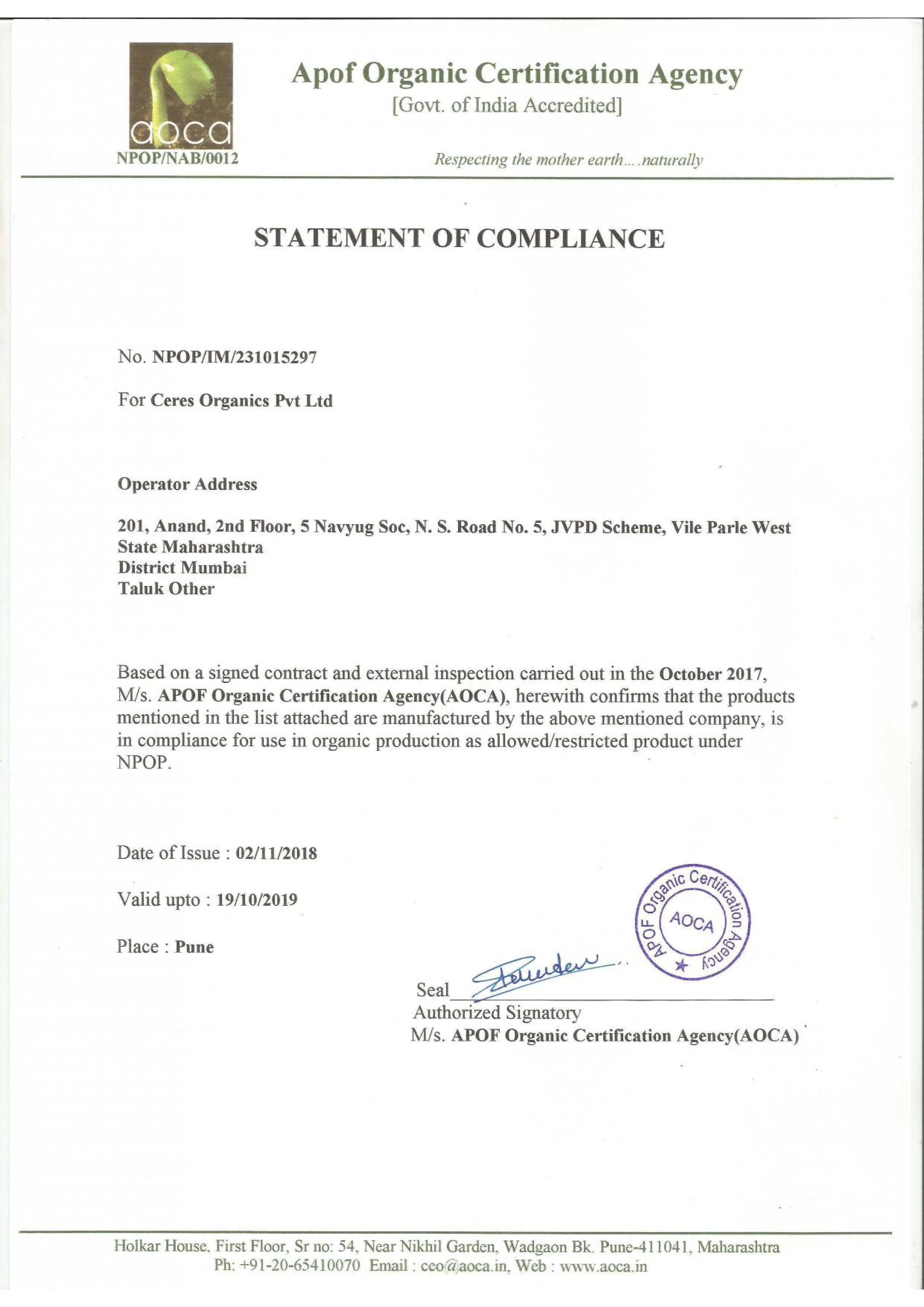 aoca
NPOP/NAB/0012

Apof Organic Certification Agency
[Govt. of India Accredited]

Respecting the mother earth....naturally

STATEMENT OF COMPLIANCE

No. NPOP/IM/231015297

For Ceres Organics Pvt Ltd

Operator Address

201, Anand, 2nd Floor, 5 Navyug Soc, N. S. Road No. 5, JVPD Scheme, Vile Parle West
State Maharashtra
District Mumbai
Taluk Other

Based on a signed contract and external inspection carried out in the October 2017, M/s. APOF Organic Certification Agency(AOCA), herewith confirms that the products mentioned in the list attached are manufactured by the above mentioned company, is in compliance for use in organic production as allowed/restricted product under NPOP.

Date of Issue : 02/11/2018

Valid upto : 19/10/2019

Place : Pune

APOF Organic Certification Agency
AOCA

Seal
Authorized Signatory
M/s. APOF Organic Certification Agency(AOCA)

Holkar House, First Floor, Sr no: 54, Near Nikhil Garden, Wadgaon Bk. Pune-411041, Maharashtra
Ph: +91-20-65410070 Email : ceo@aoca.in, Web : www.aoca.in